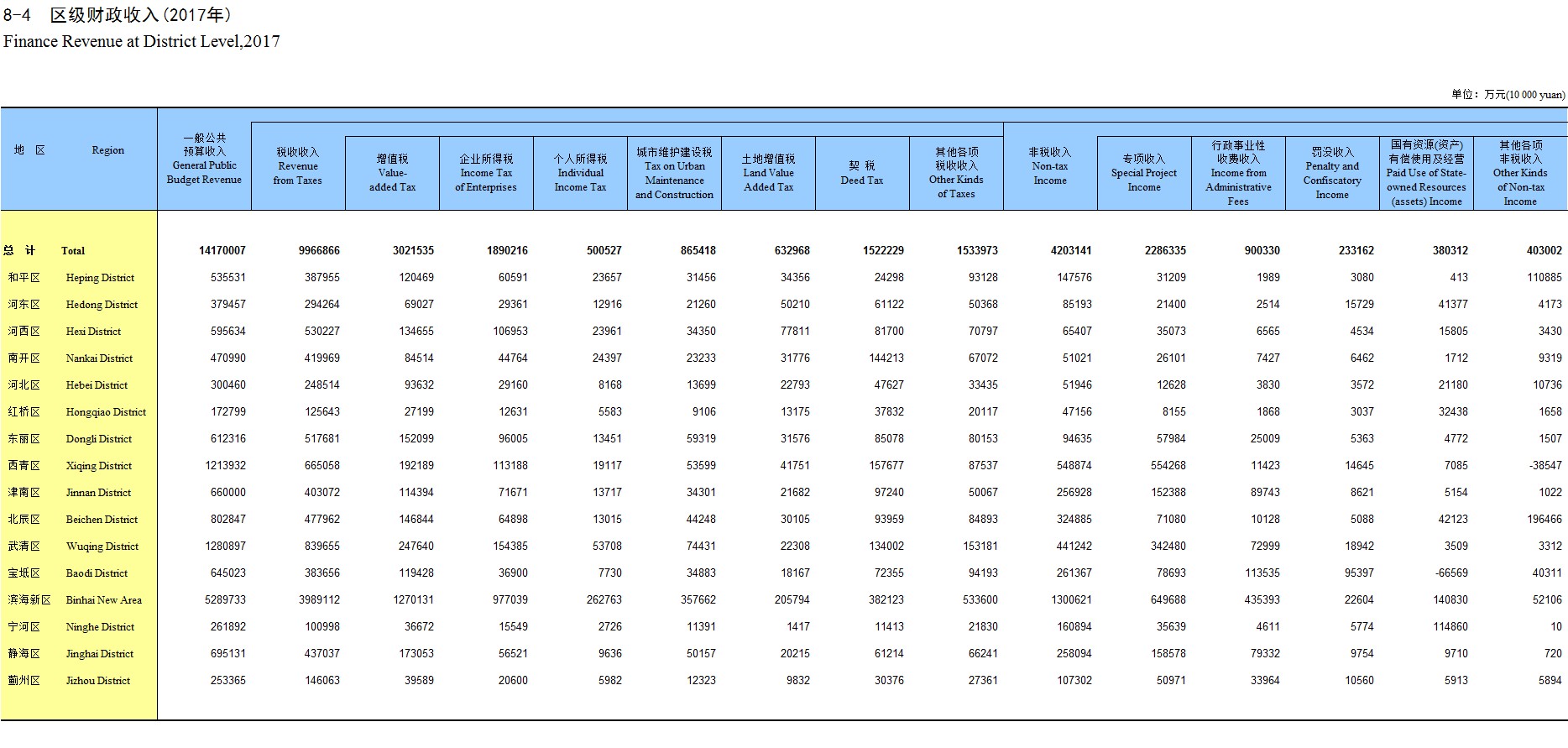 8-4 区级财政收入(2017年)
Finance Revenue at District Level,2017

单位：万元(10 000 yuan)

| 地 区 | Region | 一般公共预算收入 General Public Budget Revenue | 税收收入 Revenue from Taxes | 增值税 Value-added Tax | 企业所得税 Income Tax of Enterprises | 个人所得税 Individual Income Tax | 城市维护建设税 Tax on Urban Maintenance and Construction | 土地增值税 Land Value Added Tax | 契 税 Deed Tax | 其他各项税收收入 Other Kinds of Taxes | 非税收入 Non-tax Income | 专项收入 Special Project Income | 行政事业性收费收入 Income from Administrative Fees | 罚没收入 Penalty and Confiscatory Income | 国有资源(资产)有偿使用及经营 Paid Use of State-owned Resources (assets) Income | 其他各项非税收入 Other Kinds of Non-tax Income |
|---|---|---|---|---|---|---|---|---|---|---|---|---|---|---|---|---|
| 总 计 | Total | 14170007 | 9966866 | 3021535 | 1890216 | 500527 | 865418 | 632968 | 1522229 | 1533973 | 4203141 | 2286335 | 900330 | 233162 | 380312 | 403002 |
| 和平区 | Heping District | 535531 | 387955 | 120469 | 60591 | 23657 | 31456 | 34356 | 24298 | 93128 | 147576 | 31209 | 1989 | 3080 | 413 | 110885 |
| 河东区 | Hedong District | 379457 | 294264 | 69027 | 29361 | 12916 | 21260 | 50210 | 61122 | 50368 | 85193 | 21400 | 2514 | 15729 | 41377 | 4173 |
| 河西区 | Hexi District | 595634 | 530227 | 134655 | 106953 | 23961 | 34350 | 77811 | 81700 | 70797 | 65407 | 35073 | 6565 | 4534 | 15805 | 3430 |
| 南开区 | Nankai District | 470990 | 419969 | 84514 | 44764 | 24397 | 23233 | 31776 | 144213 | 67072 | 51021 | 26101 | 7427 | 6462 | 1712 | 9319 |
| 河北区 | Hebei District | 300460 | 248514 | 93632 | 29160 | 8168 | 13699 | 22793 | 47627 | 33435 | 51946 | 12628 | 3830 | 3572 | 21180 | 10736 |
| 红桥区 | Hongqiao District | 172799 | 125643 | 27199 | 12631 | 5583 | 9106 | 13175 | 37832 | 20117 | 47156 | 8155 | 1868 | 3037 | 32438 | 1658 |
| 东丽区 | Dongli District | 612316 | 517681 | 152099 | 96005 | 13451 | 59319 | 31576 | 85078 | 80153 | 94635 | 57984 | 25009 | 5363 | 4772 | 1507 |
| 西青区 | Xiqing District | 1213932 | 665058 | 192189 | 113188 | 19117 | 53599 | 41751 | 157677 | 87537 | 548874 | 554268 | 11423 | 14645 | 7085 | -38547 |
| 津南区 | Jinnan District | 660000 | 403072 | 114394 | 71671 | 13717 | 34301 | 21682 | 97240 | 50067 | 256928 | 152388 | 89743 | 8621 | 5154 | 1022 |
| 北辰区 | Beichen District | 802847 | 477962 | 146844 | 64898 | 13015 | 44248 | 30105 | 93959 | 84893 | 324885 | 71080 | 10128 | 5088 | 42123 | 196466 |
| 武清区 | Wuqing District | 1280897 | 839655 | 247640 | 154385 | 53708 | 74431 | 22308 | 134002 | 153181 | 441242 | 342480 | 72999 | 18942 | 3509 | 3312 |
| 宝坻区 | Baodi District | 645023 | 383656 | 119428 | 36900 | 7730 | 34883 | 18167 | 72355 | 94193 | 261367 | 78693 | 113535 | 95397 | -66569 | 40311 |
| 滨海新区 | Binhai New Area | 5289733 | 3989112 | 1270131 | 977039 | 262763 | 357662 | 205794 | 382123 | 533600 | 1300621 | 649688 | 435393 | 22604 | 140830 | 52106 |
| 宁河区 | Ninghe District | 261892 | 100998 | 36672 | 15549 | 2726 | 11391 | 1417 | 11413 | 21830 | 160894 | 35639 | 4611 | 5774 | 114860 | 10 |
| 静海区 | Jinghai District | 695131 | 437037 | 173053 | 56521 | 9636 | 50157 | 20215 | 61214 | 66241 | 258094 | 158578 | 79332 | 9754 | 9710 | 720 |
| 蓟州区 | Jizhou District | 253365 | 146063 | 39589 | 20600 | 5982 | 12323 | 9832 | 30376 | 27361 | 107302 | 50971 | 33964 | 10560 | 5913 | 5894 |